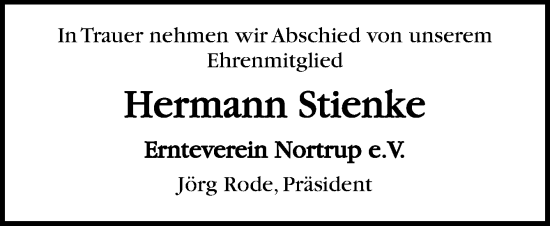 In Trauer nehmen wir Abschied von unserem Ehrenmitglied

Hermann Stienke

Ernteverein Nortrup e.V.

Jörg Rode, Präsident